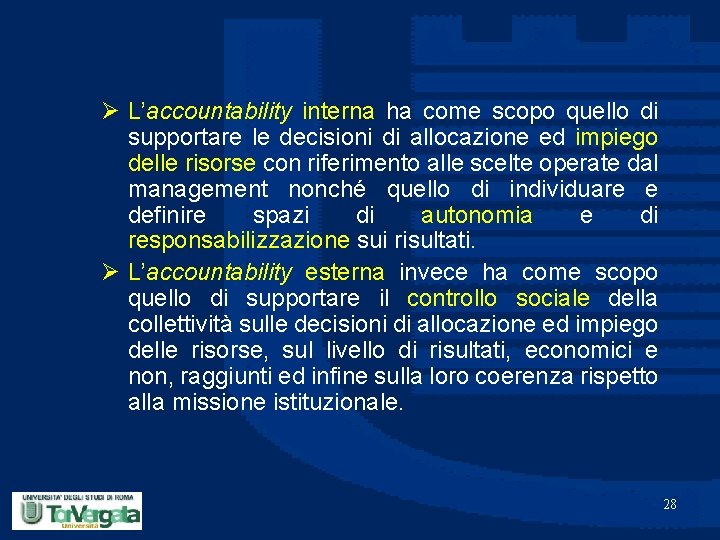 ➢ L'accountability interna ha come scopo quello di supportare le decisioni di allocazione ed impiego delle risorse con riferimento alle scelte operate dal management nonché quello di individuare e definire spazi di autonomia e di responsabilizzazione sui risultati.

➢ L'accountability esterna invece ha come scopo quello di supportare il controllo sociale della collettività sulle decisioni di allocazione ed impiego delle risorse, sul livello di risultati, economici e non, raggiunti ed infine sulla loro coerenza rispetto alla missione istituzionale.

UNIVERSITA' DEGLI STUDI DI ROMA
Tor Vergata
Università

28